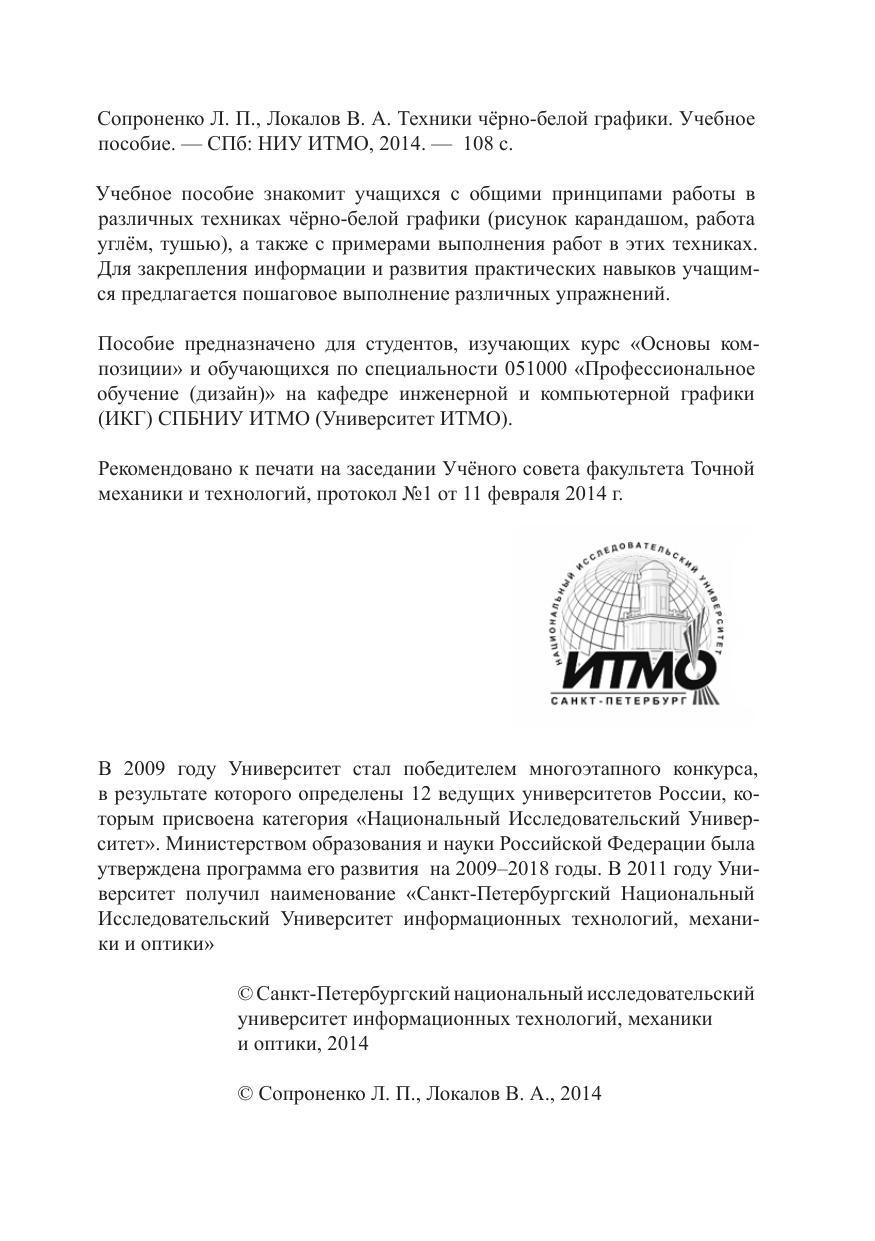 Сопроненко Л. П., Локалов В. А. Техники чёрно-белой графики. Учебное пособие. — СПб: НИУ ИТМО, 2014. — 108 с.

Учебное пособие знакомит учащихся с общими принципами работы в различных техниках чёрно-белой графики (рисунок карандашом, работа углём, тушью), а также с примерами выполнения работ в этих техниках. Для закрепления информации и развития практических навыков учащимся предлагается пошаговое выполнение различных упражнений.

Пособие предназначено для студентов, изучающих курс «Основы композиции» и обучающихся по специальности 051000 «Профессиональное обучение (дизайн)» на кафедре инженерной и компьютерной графики (ИКГ) СПБНИУ ИТМО (Университет ИТМО).

Рекомендовано к печати на заседании Учёного совета факультета Точной механики и технологий, протокол №1 от 11 февраля 2014 г.

НАЦИОНАЛЬНЫЙ ИССЛЕДОВАТЕЛЬСКИЙ УНИВЕРСИТЕТ
ИТМО
САНКТ-ПЕТЕРБУРГ

В 2009 году Университет стал победителем многоэтапного конкурса, в результате которого определены 12 ведущих университетов России, которым присвоена категория «Национальный Исследовательский Университет». Министерством образования и науки Российской Федерации была утверждена программа его развития на 2009–2018 годы. В 2011 году Университет получил наименование «Санкт-Петербургский Национальный Исследовательский Университет информационных технологий, механики и оптики»

© Санкт-Петербургский национальный исследовательский университет информационных технологий, механики и оптики, 2014

© Сопроненко Л. П., Локалов В. А., 2014